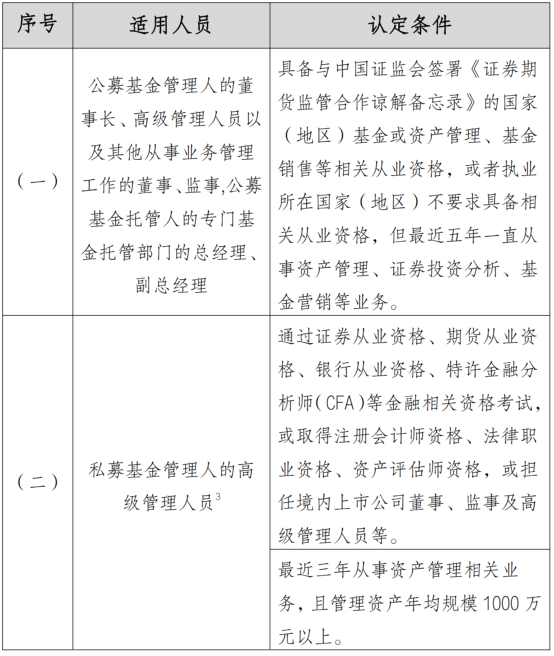 | 序号 | 适用人员 | 认定条件 |
|---|---|---|
| (一) | 公募基金管理人的董事长、高级管理人员以及其他从事业务管理工作的董事、监事,公募基金托管人的专门基金托管部门的总经理、副总经理 | 具备与中国证监会签署《证券期货监管合作谅解备忘录》的国家(地区)基金或资产管理、基金销售等相关从业资格,或者执业所在国家(地区)不要求具备相关从业资格,但最近五年一直从事资产管理、证券投资分析、基金营销等业务。 |
| (二) | 私募基金管理人的高级管理人员$^3$ | 通过证券从业资格、期货从业资格、银行从业资格、特许金融分析师(CFA)等金融相关资格考试,或取得注册会计师资格、法律职业资格、资产评估师资格,或担任境内上市公司董事、监事及高级管理人员等。 |
| | | 最近三年从事资产管理相关业务,且管理资产年均规模 1000 万元以上。 |